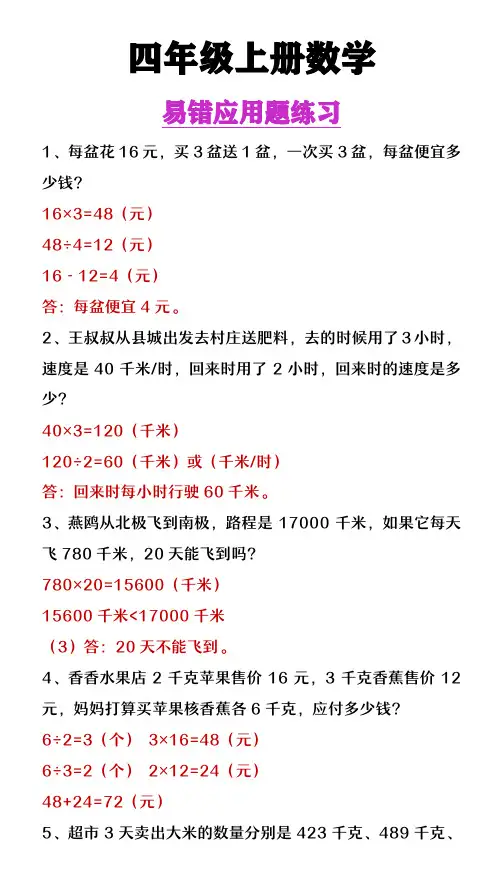 四年级上册数学

易错应用题练习

1、每盆花 16 元，买 3 盆送 1 盆，一次买 3 盆，每盆便宜多少钱？

16×3=48（元）

48÷4=12（元）

16 - 12=4（元）

答：每盆便宜 4 元。

2、王叔叔从县城出发去村庄送肥料，去的时候用了 3 小时，速度是 40 千米/时，回来时用了 2 小时，回来时的速度是多少？

40×3=120（千米）

120÷2=60（千米）或（千米/时）

答：回来时每小时行驶 60 千米。

3、燕鸥从北极飞到南极，路程是 17000 千米，如果它每天飞 780 千米，20 天能飞到吗？

780×20=15600（千米）

15600 千米<17000 千米

（3）答：20 天不能飞到。

4、香香水果店 2 千克苹果售价 16 元，3 千克香蕉售价 12 元，妈妈打算买苹果核香蕉各 6 千克，应付多少钱？

6÷2=3（个） 3×16=48（元）

6÷3=2（个） 2×12=24（元）

48+24=72（元）

5、超市 3 天卖出大米的数量分别是 423 千克、489 千克、